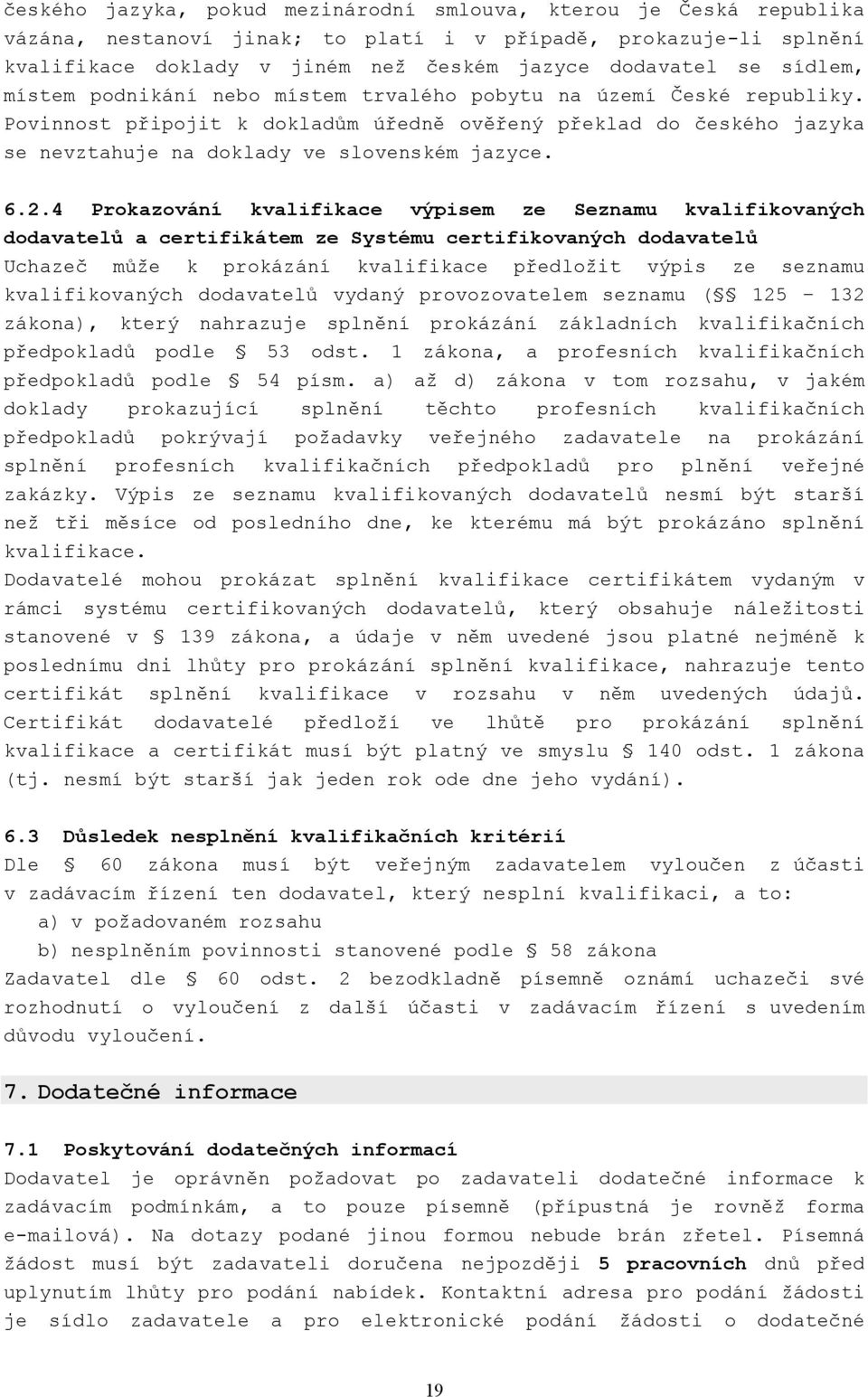 českého jazyka, pokud mezinárodní smlouva, kterou je Česká republika vázána, nestanoví jinak; to platí i v případě, prokazuje-li splnění kvalifikace doklady v jiném než českém jazyce dodavatel se sídlem, místem podnikání nebo místem trvalého pobytu na území České republiky. Povinnost připojit k dokladům úředně ověřený překlad do českého jazyka se nevztahuje na doklady ve slovenském jazyce.

6.2.4 Prokazování kvalifikace výpisem ze Seznamu kvalifikovaných dodavatelů a certifikátem ze Systému certifikovaných dodavatelů
Uchazeč může k prokázání kvalifikace předložit výpis ze seznamu kvalifikovaných dodavatelů vydaný provozovatelem seznamu (§§ 125 – 132 zákona), který nahrazuje splnění prokázání základních kvalifikačních předpokladů podle § 53 odst. 1 zákona, a profesních kvalifikačních předpokladů podle § 54 písm. a) až d) zákona v tom rozsahu, v jakém doklady prokazující splnění těchto profesních kvalifikačních předpokladů pokrývají požadavky veřejného zadavatele na prokázání splnění profesních kvalifikačních předpokladů pro plnění veřejné zakázky. Výpis ze seznamu kvalifikovaných dodavatelů nesmí být starší než tři měsíce od posledního dne, ke kterému má být prokázáno splnění kvalifikace.
Dodavatelé mohou prokázat splnění kvalifikace certifikátem vydaným v rámci systému certifikovaných dodavatelů, který obsahuje náležitosti stanovené v § 139 zákona, a údaje v něm uvedené jsou platné nejméně k poslednímu dni lhůty pro prokázání splnění kvalifikace, nahrazuje tento certifikát splnění kvalifikace v rozsahu v něm uvedených údajů. Certifikát dodavatelé předloží ve lhůtě pro prokázání splnění kvalifikace a certifikát musí být platný ve smyslu § 140 odst. 1 zákona (tj. nesmí být starší jak jeden rok ode dne jeho vydání).

6.3 Důsledek nesplnění kvalifikačních kritérií
Dle § 60 zákona musí být veřejným zadavatelem vyloučen z účasti v zadávacím řízení ten dodavatel, který nesplní kvalifikaci, a to:
a) v požadovaném rozsahu
b) nesplněním povinnosti stanovené podle § 58 zákona
Zadavatel dle § 60 odst. 2 bezodkladně písemně oznámí uchazeči své rozhodnutí o vyloučení z další účasti v zadávacím řízení s uvedením důvodu vyloučení.

7. Dodatečné informace

7.1 Poskytování dodatečných informací
Dodavatel je oprávněn požadovat po zadavateli dodatečné informace k zadávacím podmínkám, a to pouze písemně (přípustná je rovněž forma e-mailová). Na dotazy podané jinou formou nebude brán zřetel. Písemná žádost musí být zadavateli doručena nejpozději 5 pracovních dnů před uplynutím lhůty pro podání nabídek. Kontaktní adresa pro podání žádosti je sídlo zadavatele a pro elektronické podání žádosti o dodatečné

19